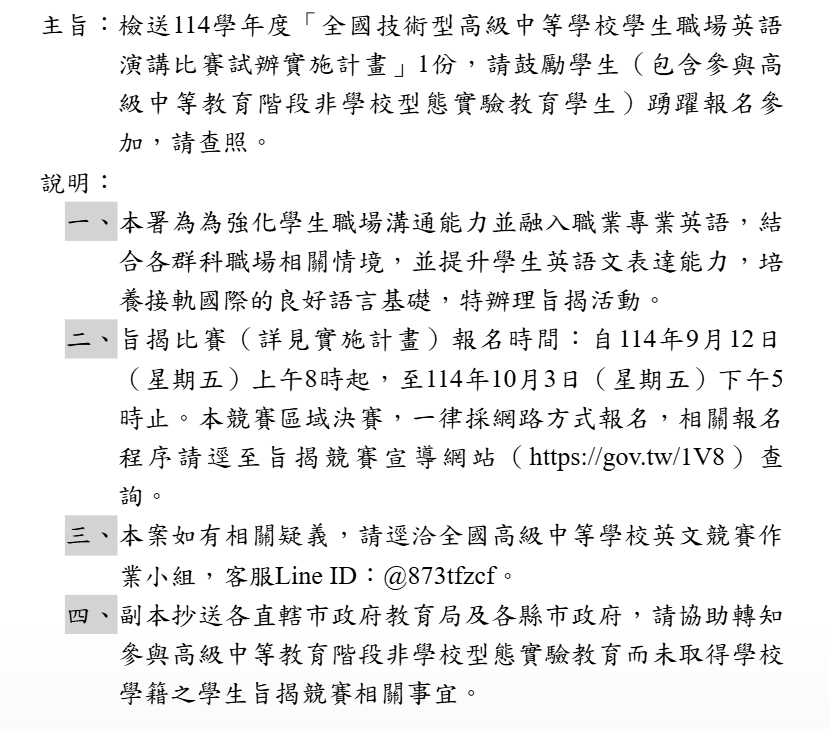 主旨：檢送114學年度「全國技術型高級中等學校學生職場英語演講比賽試辦實施計畫」1份，請鼓勵學生（包含參與高級中等教育階段非學校型態實驗教育學生）踴躍報名參加，請查照。

說明：

一、本署為為強化學生職場溝通能力並融入職業專業英語，結合各群科職場相關情境，並提升學生英語文表達能力，培養接軌國際的良好語言基礎，特辦理旨揭活動。

二、旨揭比賽（詳見實施計畫）報名時間：自114年9月12日（星期五）上午8時起，至114年10月3日（星期五）下午5時止。本競賽區域決賽，一律採網路方式報名，相關報名程序請逕至旨揭競賽宣導網站（https://gov.tw/1V8）查詢。

三、本案如有相關疑義，請逕洽全國高級中等學校英文競賽作業小組，客服Line ID：@873tfzcf。

四、副本抄送各直轄市政府教育局及各縣市政府，請協助轉知參與高級中等教育階段非學校型態實驗教育而未取得學校學籍之學生旨揭競賽相關事宜。